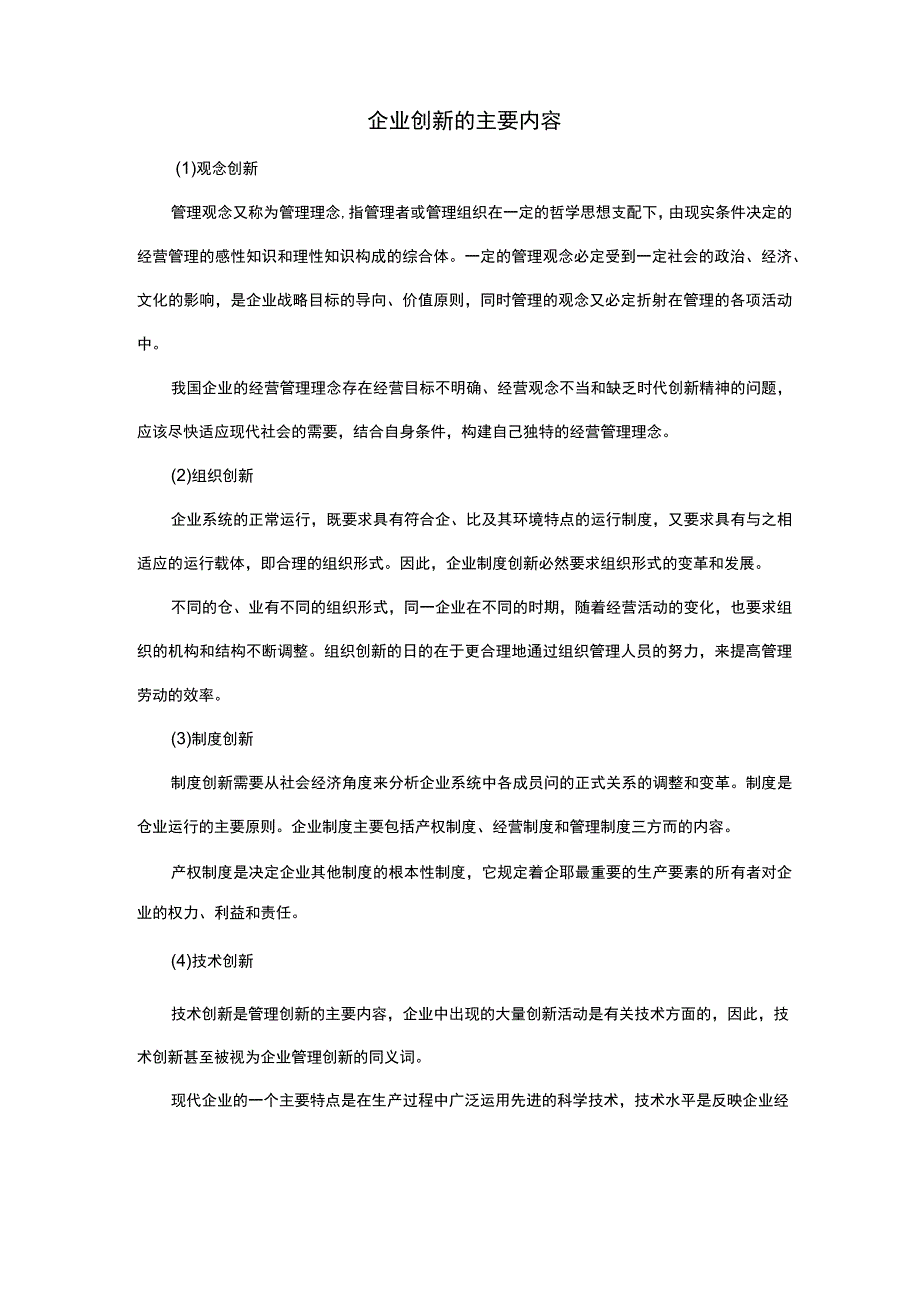 企业创新的主要内容

(1)观念创新

管理观念又称为管理理念，指管理者或管理组织在一定的哲学思想支配下，由现实条件决定的经营管理的感性知识和理性知识构成的综合体。一定的管理观念必定受到一定社会的政治、经济、文化的影响，是企业战略目标的导向、价值原则，同时管理的观念又必定折射在管理的各项活动中。

我国企业的经营管理理念存在经营目标不明确、经营观念不当和缺乏时代创新精神的问题，应该尽快适应现代社会的需要，结合自身条件，构建自己独特的经营管理理念。

(2)组织创新

企业系统的正常运行，既要求具有符合企、比及其环境特点的运行制度，又要求具有与之相适应的运行载体，即合理的组织形式。因此，企业制度创新必然要求组织形式的变革和发展。

不同的仓、业有不同的组织形式，同一企业在不同的时期，随着经营活动的变化，也要求组织的机构和结构不断调整。组织创新的日的在于更合理地通过组织管理人员的努力，来提高管理劳动的效率。

(3)制度创新

制度创新需要从社会经济角度来分析企业系统中各成员问的正式关系的调整和变革。制度是仓业运行的主要原则。企业制度主要包括产权制度、经营制度和管理制度三方而的内容。

产权制度是决定企业其他制度的根本性制度，它规定着企耶最重要的生产要素的所有者对企业的权力、利益和责任。

(4)技术创新

技术创新是管理创新的主要内容，企业中出现的大量创新活动是有关技术方面的，因此，技术创新甚至被视为企业管理创新的同义词。

现代企业的一个主要特点是在生产过程中广泛运用先进的科学技术，技术水平是反映企业经